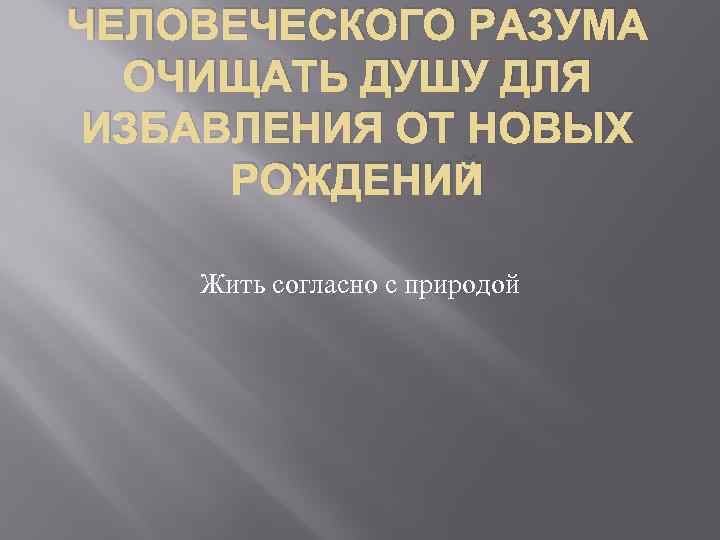 ЧЕЛОВЕЧЕСКОГО РАЗУМА ОЧИЩАТЬ ДУШУ ДЛЯ ИЗБАВЛЕНИЯ ОТ НОВЫХ РОЖДЕНИЙ

Жить согласно с природой